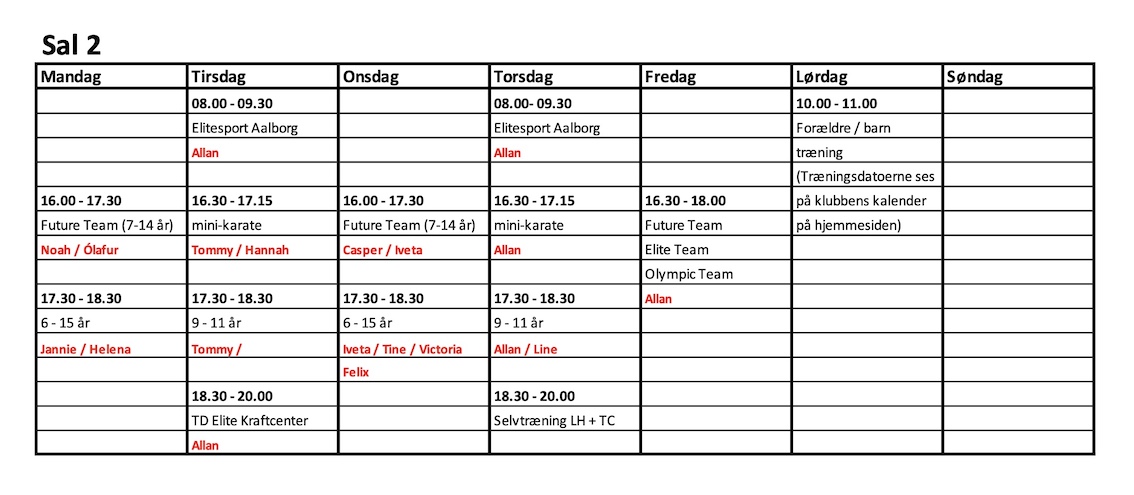 Sal 2

| Mandag | Tirsdag | Onsdag | Torsdag | Fredag | Lørdag | Søndag |
|---|---|---|---|---|---|---|
| | 08.00 - 09.30 | | 08.00- 09.30 | | 10.00 - 11.00 | |
| | Elitesport Aalborg | | Elitesport Aalborg | | Forældre / barn | |
| | Allan | | Allan | | træning | |
| | | | | | (Træningsdatoerne ses | |
| 16.00 - 17.30 | 16.30 - 17.15 | 16.00 - 17.30 | 16.30 - 17.15 | 16.30 - 18.00 | på klubbens kalender | |
| Future Team (7-14 år) | mini-karate | Future Team (7-14 år) | mini-karate | Future Team | på hjemmesiden) | |
| Noah / Ólafur | Tommy / Hannah | Casper / Iveta | Allan | Elite Team | | |
| | | | | Olympic Team | | |
| 17.30 - 18.30 | 17.30 - 18.30 | 17.30 - 18.30 | 17.30 - 18.30 | Allan | | |
| 6 - 15 år | 9 - 11 år | 6 - 15 år | 9 - 11 år | | | |
| Jannie / Helena | Tommy / | Iveta / Tine / Victoria | Allan / Line | | | |
| | | Felix | | | | |
| | 18.30 - 20.00 | | 18.30 - 20.00 | | | |
| | TD Elite Kraftcenter | | Selvtræning LH + TC | | | |
| | Allan | | | | | |